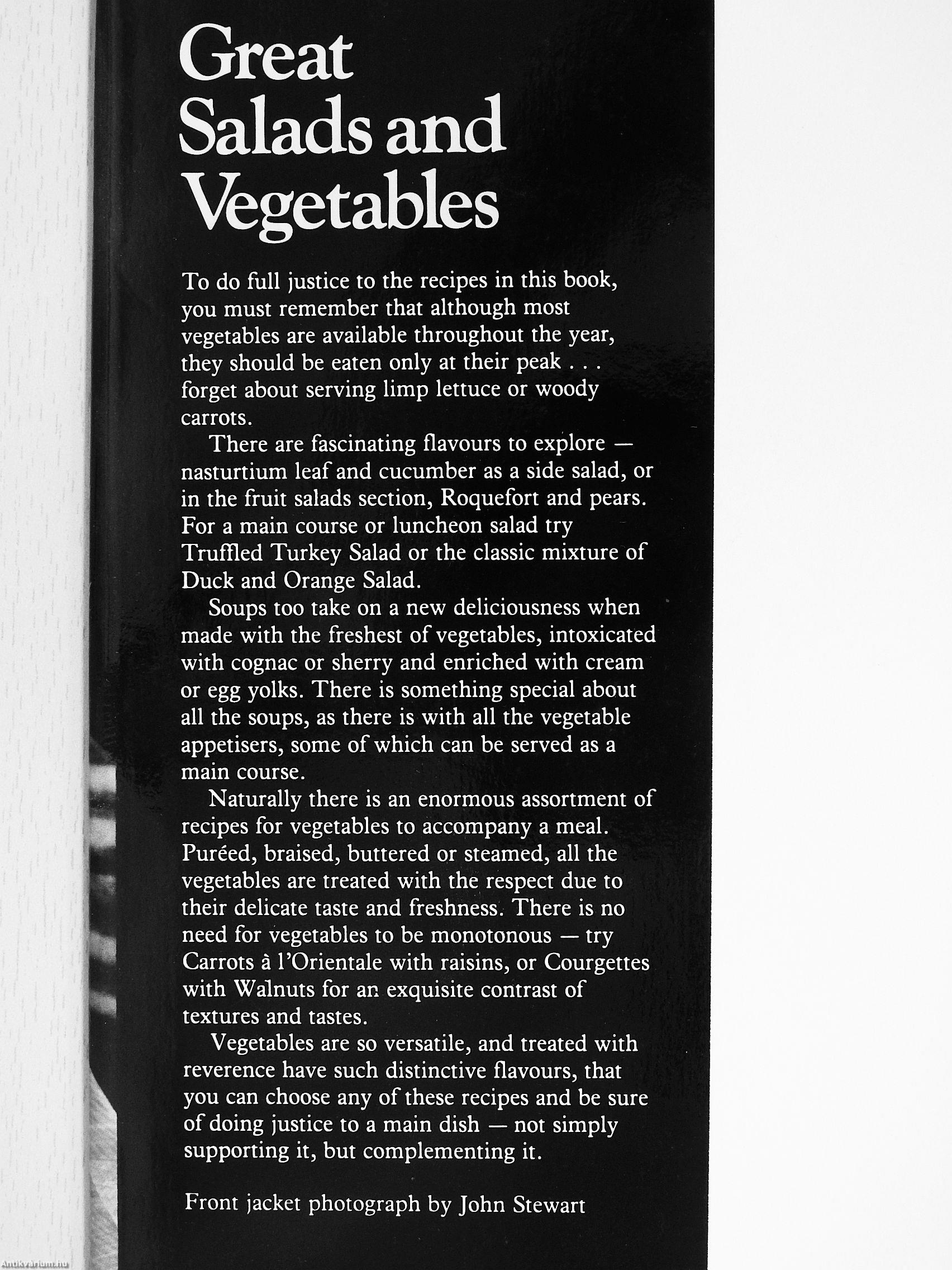 Great Salads and Vegetables

To do full justice to the recipes in this book, you must remember that although most vegetables are available throughout the year, they should be eaten only at their peak . . . forget about serving limp lettuce or woody carrots.

There are fascinating flavours to explore — nasturtium leaf and cucumber as a side salad, or in the fruit salads section, Roquefort and pears. For a main course or luncheon salad try Truffled Turkey Salad or the classic mixture of Duck and Orange Salad.

Soups too take on a new deliciousness when made with the freshest of vegetables, intoxicated with cognac or sherry and enriched with cream or egg yolks. There is something special about all the soups, as there is with all the vegetable appetisers, some of which can be served as a main course.

Naturally there is an enormous assortment of recipes for vegetables to accompany a meal. Puréed, braised, buttered or steamed, all the vegetables are treated with the respect due to their delicate taste and freshness. There is no need for vegetables to be monotonous — try Carrots à l'Orientale with raisins, or Courgettes with Walnuts for an exquisite contrast of textures and tastes.

Vegetables are so versatile, and treated with reverence have such distinctive flavours, that you can choose any of these recipes and be sure of doing justice to a main dish — not simply supporting it, but complementing it.

Front jacket photograph by John Stewart

Antikvarium.hu